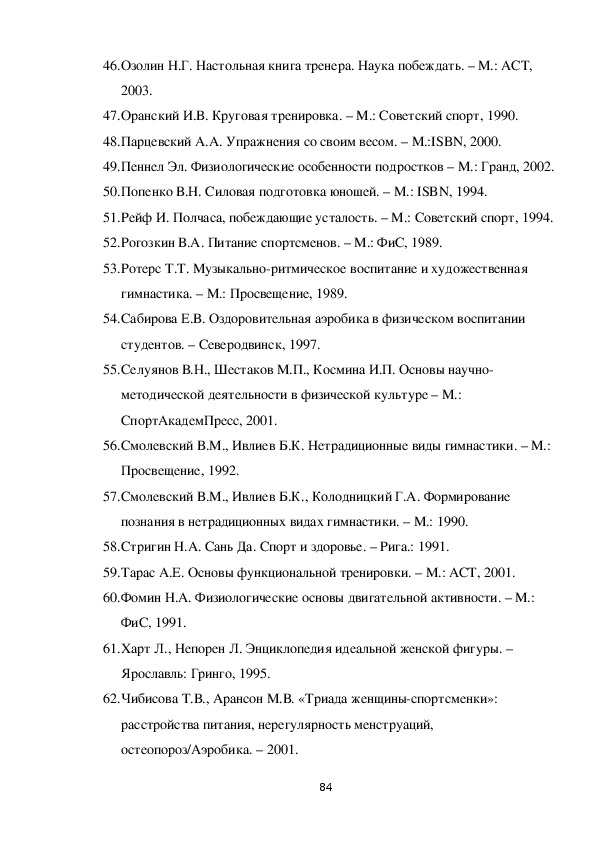 46.Озолин Н.Г. Настольная книга тренера. Наука побеждать. – М.: АСТ, 2003.

47.Оранский И.В. Круговая тренировка. – М.: Советский спорт, 1990.

48.Парцевский А.А. Упражнения со своим весом. – М.:ISBN, 2000.

49.Пеннел Эл. Физиологические особенности подростков – М.: Гранд, 2002.

50.Попенко В.Н. Силовая подготовка юношей. – М.: ISBN, 1994.

51.Рейф И. Полчаса, побеждающие усталость. – М.: Советский спорт, 1994.

52.Рогозкин В.А. Питание спортсменов. – М.: ФиС, 1989.

53.Ротерс Т.Т. Музыкально-ритмическое воспитание и художественная гимнастика. – М.: Просвещение, 1989.

54.Сабирова Е.В. Оздоровительная аэробика в физическом воспитании студентов. – Северодвинск, 1997.

55.Селуянов В.Н., Шестаков М.П., Космина И.П. Основы научно-методической деятельности в физической культуре – М.: СпортАкадемПресс, 2001.

56.Смолевский В.М., Ивлиев Б.К. Нетрадиционные виды гимнастики. – М.: Просвещение, 1992.

57.Смолевский В.М., Ивлиев Б.К., Колодницкий Г.А. Формирование познания в нетрадиционных видах гимнастики. – М.: 1990.

58.Стригин Н.А. Сань Да. Спорт и здоровье. – Рига.: 1991.

59.Тарас А.Е. Основы функциональной тренировки. – М.: АСТ, 2001.

60.Фомин Н.А. Физиологические основы двигательной активности. – М.: ФиС, 1991.

61.Харт Л., Непорен Л. Энциклопедия идеальной женской фигуры. – Ярославль: Гринго, 1995.

62.Чибисова Т.В., Арансон М.В. «Триада женщины-спортсменки»: расстройства питания, нерегулярность менструаций, остеопороз/Аэробика. – 2001.

84